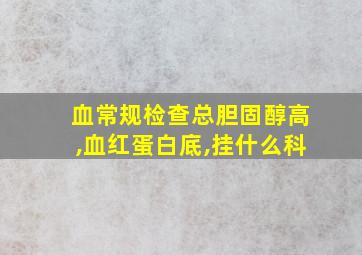 血常规检查总胆固醇高,血红蛋白底,挂什么科